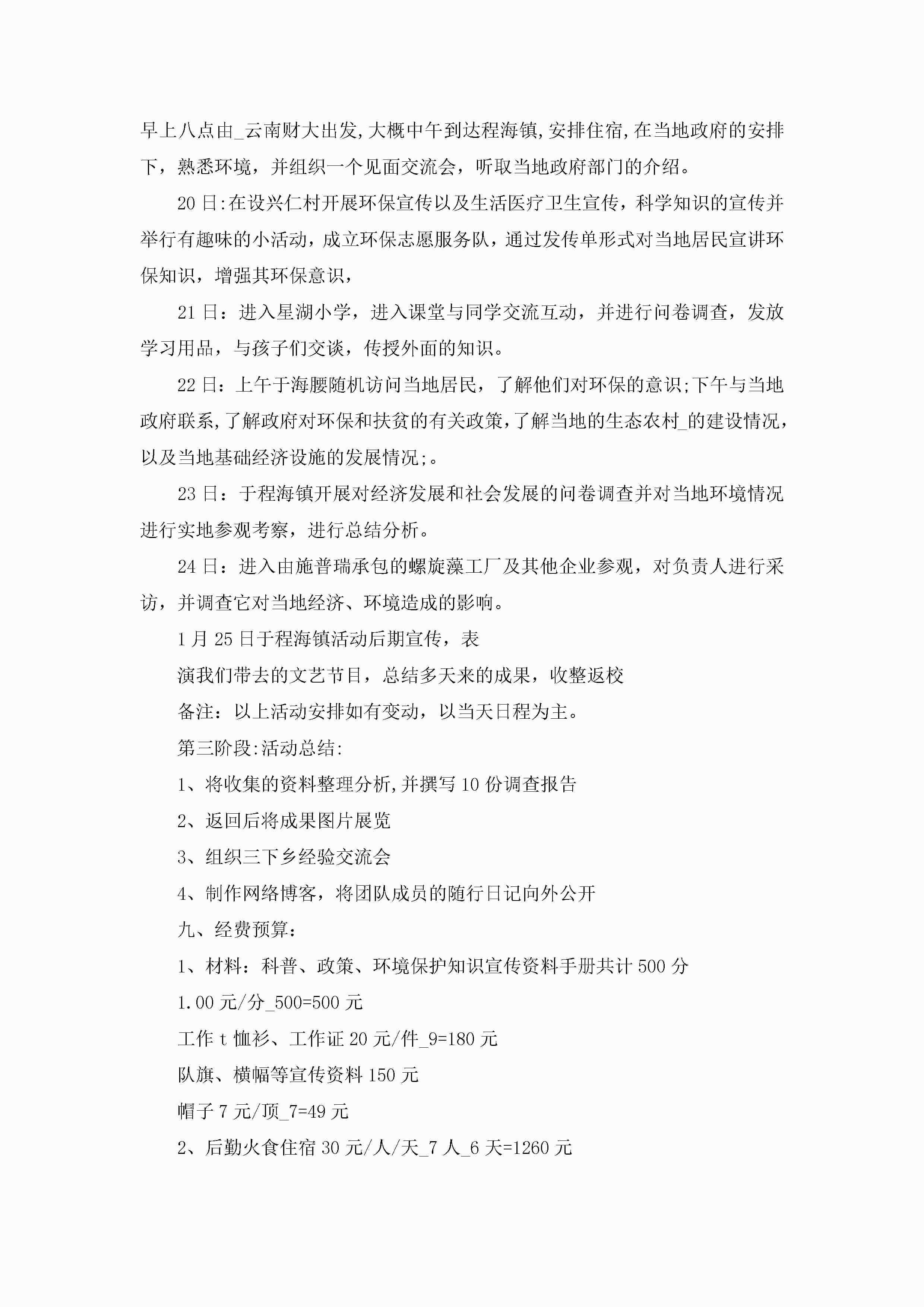 早上八点由_云南财大出发,大概中午到达程海镇,安排住宿,在当地政府的安排下，熟悉环境，并组织一个见面交流会，听取当地政府部门的介绍。

20日:在设兴仁村开展环保宣传以及生活医疗卫生宣传，科学知识的宣传并举行有趣味的小活动，成立环保志愿服务队，通过发传单形式对当地居民宣讲环保知识，增强其环保意识，

21日：进入星湖小学，进入课堂与同学交流互动，并进行问卷调查，发放学习用品，与孩子们交谈，传授外面的知识。

22日：上午于海腰随机访问当地居民，了解他们对环保的意识;下午与当地政府联系,了解政府对环保和扶贫的有关政策,了解当地的生态农村_的建设情况，以及当地基础经济设施的发展情况;。

23日：于程海镇开展对经济发展和社会发展的问卷调查并对当地环境情况进行实地参观考察，进行总结分析。

24日：进入由施普瑞承包的螺旋藻工厂及其他企业参观，对负责人进行采访，并调查它对当地经济、环境造成的影响。

1月25日于程海镇活动后期宣传，表

演我们带去的文艺节目，总结多天来的成果，收整返校

备注：以上活动安排如有变动，以当天日程为主。

第三阶段:活动总结:

1、将收集的资料整理分析,并撰写10份调查报告

2、返回后将成果图片展览

3、组织三下乡经验交流会

4、制作网络博客，将团队成员的随行日记向外公开

九、经费预算：

1、材料：科普、政策、环境保护知识宣传资料手册共计500分

1.00元/分_500=500元

工作t恤衫、工作证20元/件_9=180元

队旗、横幅等宣传资料150元

帽子7元/顶_7=49元

2、后勤火食住宿30元/人/天_7人_6天=1260元